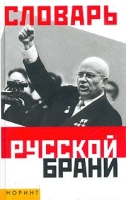 СЛОВАРЬ

РУССКОЙ
БРАНИ

НОРИНТ